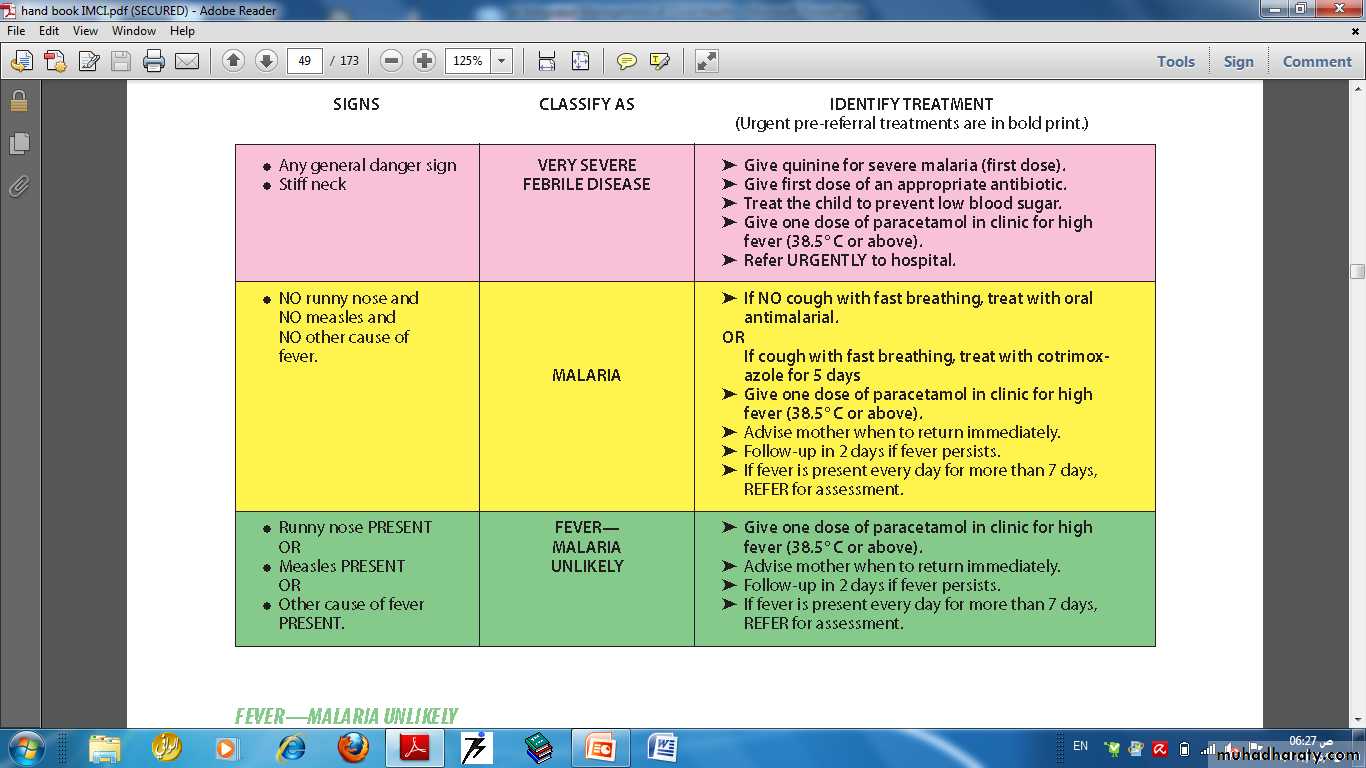 hand book IMCI.pdf (SECURED) - Adobe Reader

File Edit View Window Help

49 / 173 125%

Tools Sign Comment

| SIGNS | CLASSIFY AS | IDENTIFY TREATMENT (Urgent pre-referral treatments are in bold print.) |
|---|---|---|
| • Any general danger sign • Stiff neck | VERY SEVERE FEBRILE DISEASE | ➤ Give quinine for severe malaria (first dose). ➤ Give first dose of an appropriate antibiotic. ➤ Treat the child to prevent low blood sugar. ➤ Give one dose of paracetamol in clinic for high fever (38.5° C or above). ➤ Refer URGENTLY to hospital. |
| • NO runny nose and NO measles and NO other cause of fever. | MALARIA | ➤ If NO cough with fast breathing, treat with oral antimalarial. OR If cough with fast breathing, treat with cotrimoxazole for 5 days ➤ Give one dose of paracetamol in clinic for high fever (38.5° C or above). ➤ Advise mother when to return immediately. ➤ Follow-up in 2 days if fever persists. ➤ If fever is present every day for more than 7 days, REFER for assessment. |
| • Runny nose PRESENT OR • Measles PRESENT OR • Other cause of fever PRESENT. | FEVER— MALARIA UNLIKELY | ➤ Give one dose of paracetamol in clinic for high fever (38.5° C or above). ➤ Advise mother when to return immediately. ➤ Follow-up in 2 days if fever persists. ➤ If fever is present every day for more than 7 days, REFER for assessment. |

FEVER—MALARIA UNLIKELY

EN 06:27 ص

muhadharaty.com